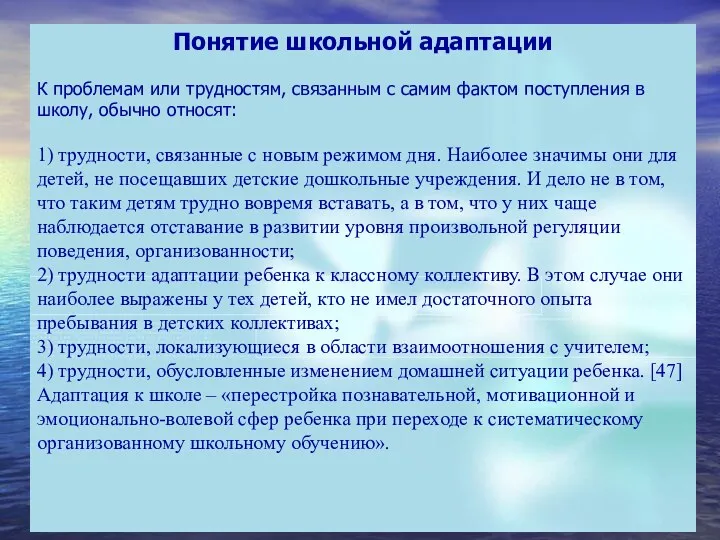 Понятие школьной адаптации

К проблемам или трудностям, связанным с самим фактом поступления в школу, обычно относят:

1) трудности, связанные с новым режимом дня. Наиболее значимы они для детей, не посещавших детские дошкольные учреждения. И дело не в том, что таким детям трудно вовремя вставать, а в том, что у них чаще наблюдается отставание в развитии уровня произвольной регуляции поведения, организованности;
2) трудности адаптации ребенка к классному коллективу. В этом случае они наиболее выражены у тех детей, кто не имел достаточного опыта пребывания в детских коллективах;
3) трудности, локализующиеся в области взаимоотношения с учителем;
4) трудности, обусловленные изменением домашней ситуации ребенка. [47]
Адаптация к школе – «перестройка познавательной, мотивационной и эмоционально-волевой сфер ребенка при переходе к систематическому организованному школьному обучению».